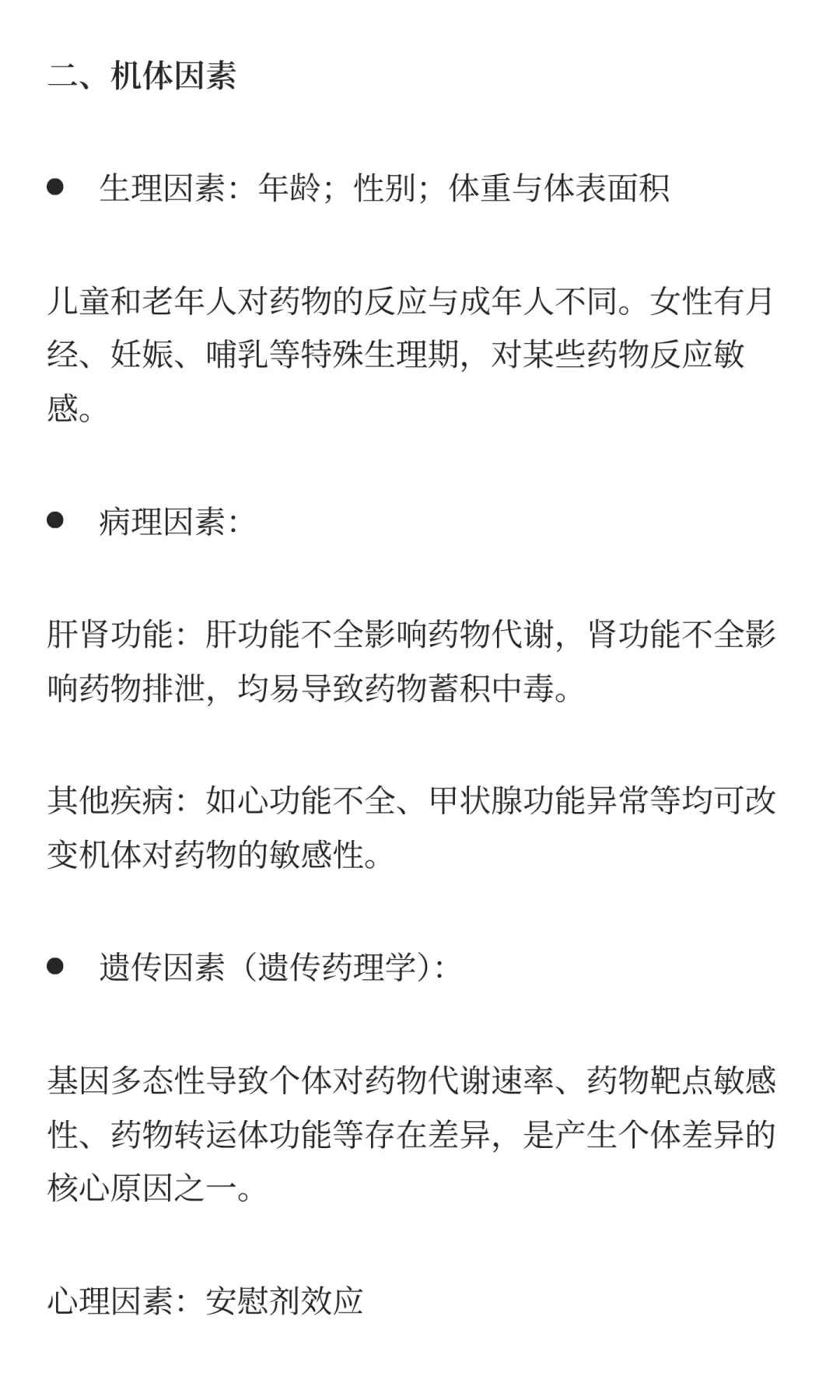 二、机体因素

● 生理因素：年龄；性别；体重与体表面积

儿童和老年人对药物的反应与成年人不同。女性有月经、妊娠、哺乳等特殊生理期，对某些药物反应敏感。

● 病理因素：

肝肾功能：肝功能不全影响药物代谢，肾功能不全影响药物排泄，均易导致药物蓄积中毒。

其他疾病：如心功能不全、甲状腺功能异常等均可改变机体对药物的敏感性。

● 遗传因素（遗传药理学）：

基因多态性导致个体对药物代谢速率、药物靶点敏感性、药物转运体功能等存在差异，是产生个体差异的核心原因之一。

心理因素：安慰剂效应